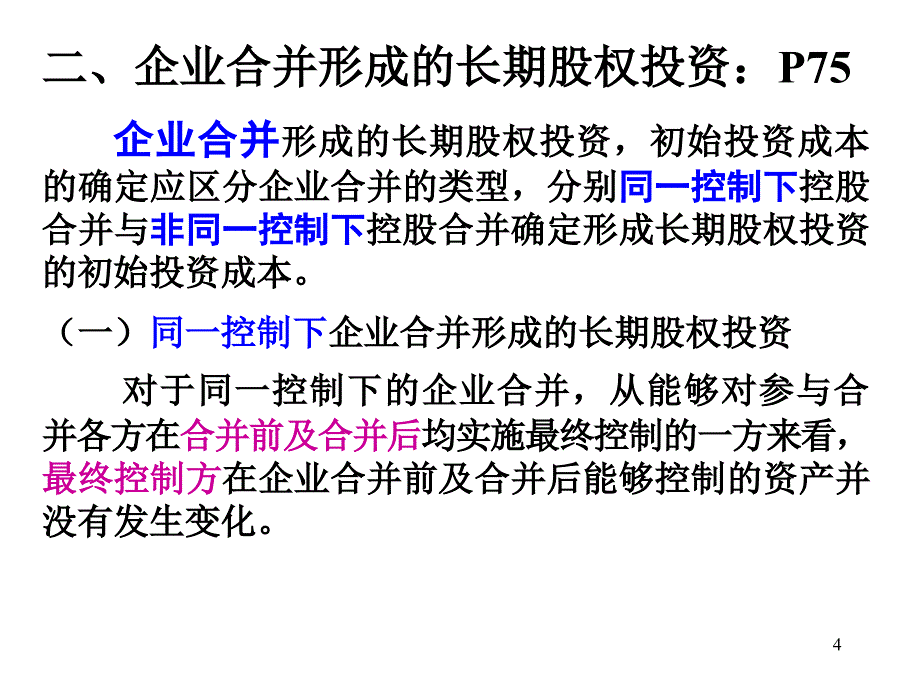 二、企业合并形成的长期股权投资：P75

企业合并形成的长期股权投资，初始投资成本的确定应区分企业合并的类型，分别同一控制下控股合并与非同一控制下控股合并确定形成长期股权投资的初始投资成本。

（一）同一控制下企业合并形成的长期股权投资

对于同一控制下的企业合并，从能够对参与合并各方在合并前及合并后均实施最终控制的一方来看，最终控制方在企业合并前及合并后能够控制的资产并没有发生变化。

4